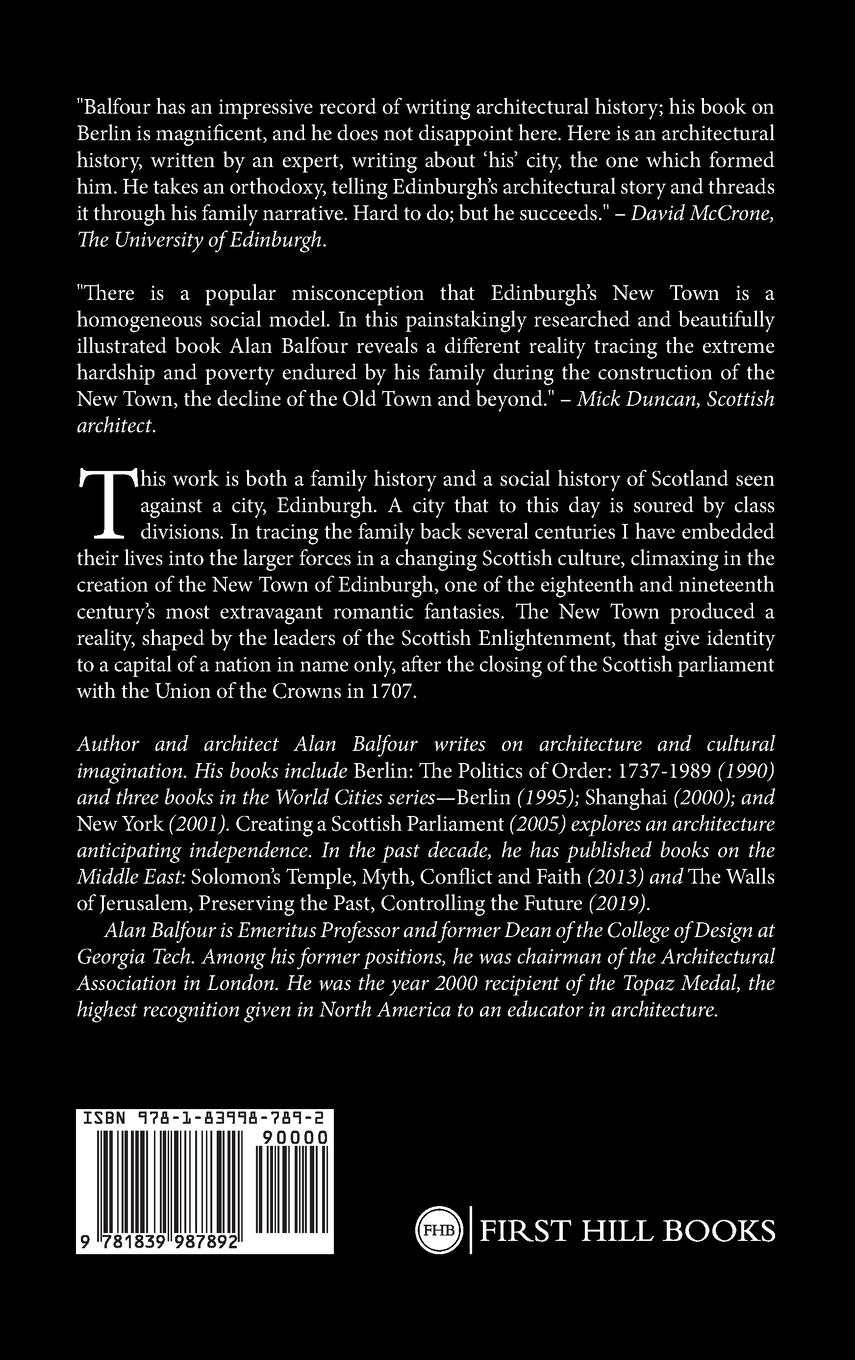 "Balfour has an impressive record of writing architectural history; his book on Berlin is magnificent, and he does not disappoint here. Here is an architectural history, written by an expert, writing about 'his' city, the one which formed him. He takes an orthodoxy, telling Edinburgh's architectural story and threads it through his family narrative. Hard to do; but he succeeds." – David McCrone, The University of Edinburgh.

"There is a popular misconception that Edinburgh's New Town is a homogeneous social model. In this painstakingly researched and beautifully illustrated book Alan Balfour reveals a different reality tracing the extreme hardship and poverty endured by his family during the construction of the New Town, the decline of the Old Town and beyond." – Mick Duncan, Scottish architect.

This work is both a family history and a social history of Scotland seen against a city, Edinburgh. A city that to this day is soured by class divisions. In tracing the family back several centuries I have embedded their lives into the larger forces in a changing Scottish culture, climaxing in the creation of the New Town of Edinburgh, one of the eighteenth and nineteenth century's most extravagant romantic fantasies. The New Town produced a reality, shaped by the leaders of the Scottish Enlightenment, that give identity to a capital of a nation in name only, after the closing of the Scottish parliament with the Union of the Crowns in 1707.

Author and architect Alan Balfour writes on architecture and cultural imagination. His books include Berlin: The Politics of Order: 1737-1989 (1990) and three books in the World Cities series—Berlin (1995); Shanghai (2000); and New York (2001). Creating a Scottish Parliament (2005) explores an architecture anticipating independence. In the past decade, he has published books on the Middle East: Solomon's Temple, Myth, Conflict and Faith (2013) and The Walls of Jerusalem, Preserving the Past, Controlling the Future (2019).

Alan Balfour is Emeritus Professor and former Dean of the College of Design at Georgia Tech. Among his former positions, he was chairman of the Architectural Association in London. He was the year 2000 recipient of the Topaz Medal, the highest recognition given in North America to an educator in architecture.

ISBN 978-1-83998-789-2

90000

9 781839 987892

FHB FIRST HILL BOOKS